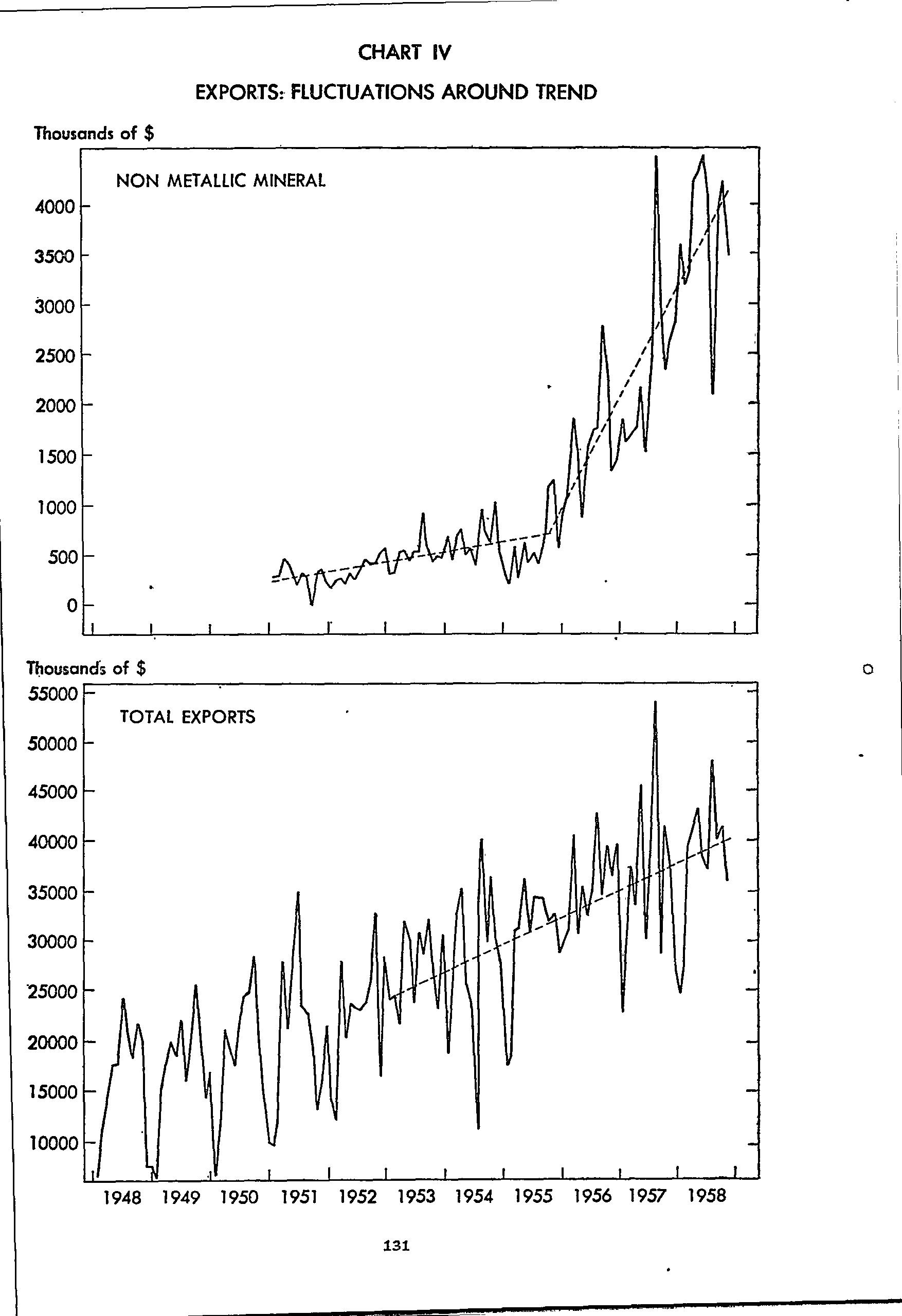 CHART IV

EXPORTS: FLUCTUATIONS AROUND TREND

Thousands of $

NON METALLIC MINERAL

4000
3500
3000
2500
2000
1500
1000
500
0

Thousands of $

TOTAL EXPORTS

55000
50000
45000
40000
35000
30000
25000
20000
15000
10000

1948 1949 1950 1951 1952 1953 1954 1955 1956 1957 1958

131